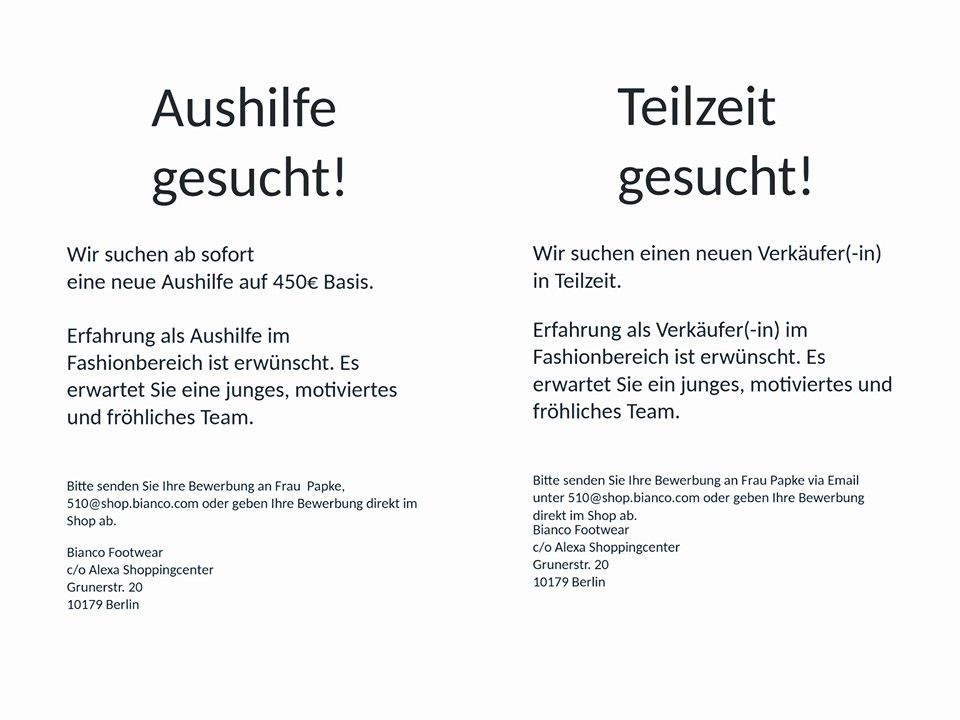 Aushilfe gesucht!

Wir suchen ab sofort
eine neue Aushilfe auf 450€ Basis.

Erfahrung als Aushilfe im Fashionbereich ist erwünscht. Es erwartet Sie eine junges, motiviertes und fröhliches Team.

Bitte senden Sie Ihre Bewerbung an Frau Papke, 510@shop.bianco.com oder geben Ihre Bewerbung direkt im Shop ab.

Bianco Footwear
c/o Alexa Shoppingcenter
Grunerstr. 20
10179 Berlin

Teilzeit gesucht!

Wir suchen einen neuen Verkäufer(-in) in Teilzeit.

Erfahrung als Verkäufer(-in) im Fashionbereich ist erwünscht. Es erwartet Sie ein junges, motiviertes und fröhliches Team.

Bitte senden Sie Ihre Bewerbung an Frau Papke via Email unter 510@shop.bianco.com oder geben Ihre Bewerbung direkt im Shop ab.

Bianco Footwear
c/o Alexa Shoppingcenter
Grunerstr. 20
10179 Berlin